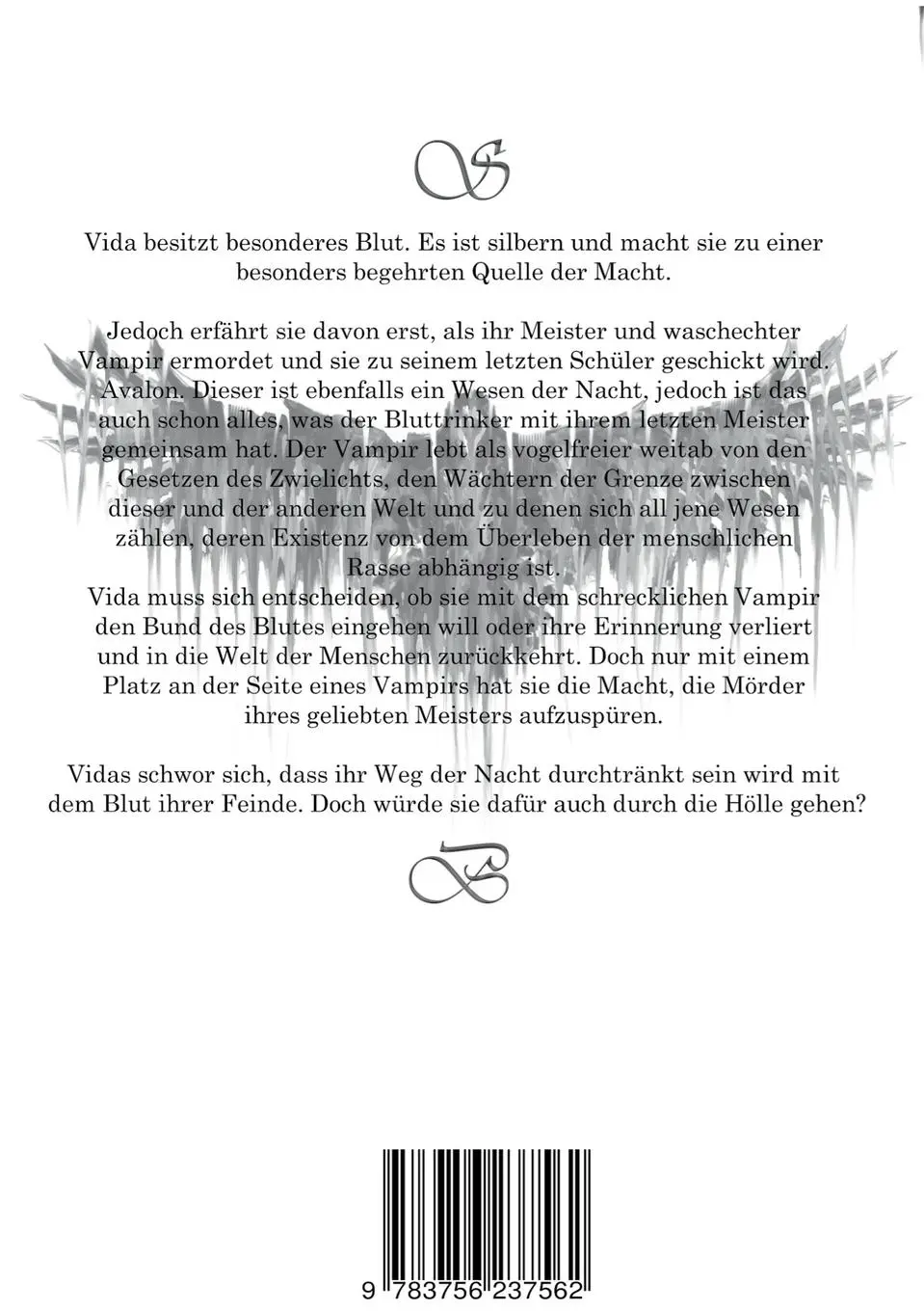 Vida besitzt besonderes Blut. Es ist silbern und macht sie zu einer besonders begehrten Quelle der Macht.

Jedoch erfährt sie davon erst, als ihr Meister und waschechter Vampir ermordet und sie zu seinem letzten Schüler geschickt wird. Avalon. Dieser ist ebenfalls ein Wesen der Nacht, jedoch ist das auch schon alles, was der Bluttrinker mit ihrem letzten Meister gemeinsam hat. Der Vampir lebt als vogelfreier weitab von den Gesetzen des Zwielichts, den Wächtern der Grenze zwischen dieser und der anderen Welt und zu denen sich all jene Wesen zählen, deren Existenz von dem Überleben der menschlichen Rasse abhängig ist.
Vida muss sich entscheiden, ob sie mit dem schrecklichen Vampir den Bund des Blutes eingehen will oder ihre Erinnerung verliert und in die Welt der Menschen zurückkehrt. Doch nur mit einem Platz an der Seite eines Vampirs hat sie die Macht, die Mörder ihres geliebten Meisters aufzuspüren.

Vidas schwor sich, dass ihr Weg der Nacht durchtränkt sein wird mit dem Blut ihrer Feinde. Doch würde sie dafür auch durch die Hölle gehen?

9 783756 237562